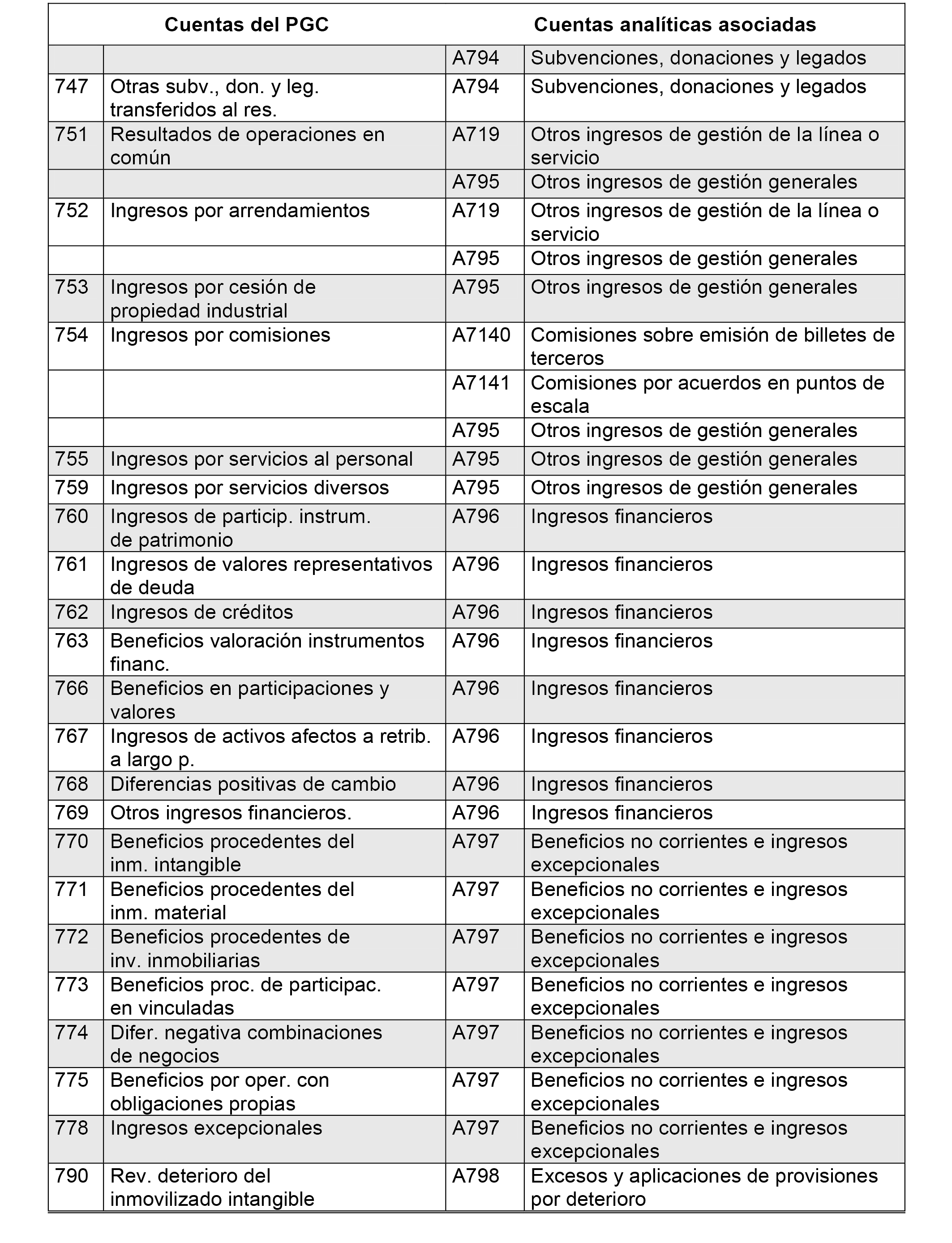 | Cuentas del PGC | | Cuentas analíticas asociadas | |
|---|---|---|---|
| | | A794 | Subvenciones, donaciones y legados |
| 747 | Otras subv., don. y leg. transferidos al res. | A794 | Subvenciones, donaciones y legados |
| 751 | Resultados de operaciones en común | A719 | Otros ingresos de gestión de la línea o servicio |
| | | A795 | Otros ingresos de gestión generales |
| 752 | Ingresos por arrendamientos | A719 | Otros ingresos de gestión de la línea o servicio |
| | | A795 | Otros ingresos de gestión generales |
| 753 | Ingresos por cesión de propiedad industrial | A795 | Otros ingresos de gestión generales |
| 754 | Ingresos por comisiones | A7140 | Comisiones sobre emisión de billetes de terceros |
| | | A7141 | Comisiones por acuerdos en puntos de escala |
| | | A795 | Otros ingresos de gestión generales |
| 755 | Ingresos por servicios al personal | A795 | Otros ingresos de gestión generales |
| 759 | Ingresos por servicios diversos | A795 | Otros ingresos de gestión generales |
| 760 | Ingresos de particip. instrum. de patrimonio | A796 | Ingresos financieros |
| 761 | Ingresos de valores representativos de deuda | A796 | Ingresos financieros |
| 762 | Ingresos de créditos | A796 | Ingresos financieros |
| 763 | Beneficios valoración instrumentos financ. | A796 | Ingresos financieros |
| 766 | Beneficios en participaciones y valores | A796 | Ingresos financieros |
| 767 | Ingresos de activos afectos a retrib. a largo p. | A796 | Ingresos financieros |
| 768 | Diferencias positivas de cambio | A796 | Ingresos financieros |
| 769 | Otros ingresos financieros. | A796 | Ingresos financieros |
| 770 | Beneficios procedentes del inm. intangible | A797 | Beneficios no corrientes e ingresos excepcionales |
| 771 | Beneficios procedentes del inm. material | A797 | Beneficios no corrientes e ingresos excepcionales |
| 772 | Beneficios procedentes de inv. inmobiliarias | A797 | Beneficios no corrientes e ingresos excepcionales |
| 773 | Beneficios proc. de participac. en vinculadas | A797 | Beneficios no corrientes e ingresos excepcionales |
| 774 | Difer. negativa combinaciones de negocios | A797 | Beneficios no corrientes e ingresos excepcionales |
| 775 | Beneficios por oper. con obligaciones propias | A797 | Beneficios no corrientes e ingresos excepcionales |
| 778 | Ingresos excepcionales | A797 | Beneficios no corrientes e ingresos excepcionales |
| 790 | Rev. deterioro del inmovilizado intangible | A798 | Excesos y aplicaciones de provisiones por deterioro |